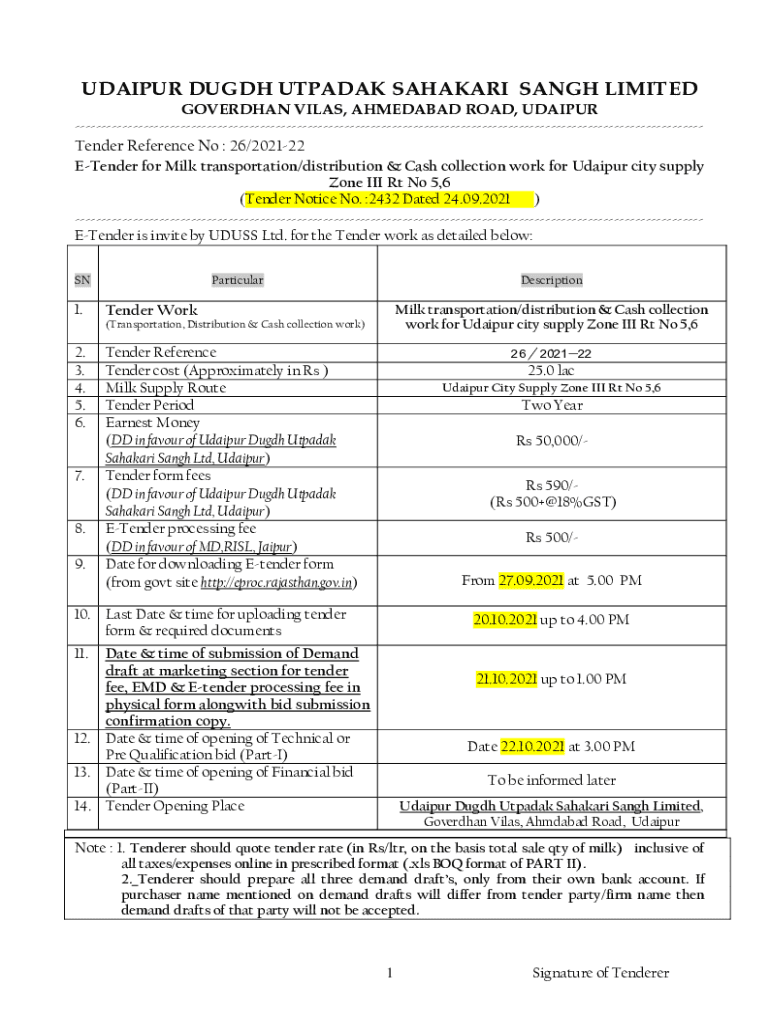 UDAIPUR DUGDH UTPADAK SAHAKARI SANGH LIMITED
GOVERDHAN VILAS, AHMEDABAD ROAD, UDAIPUR

Tender Reference No : 26/2021-22
E-Tender for Milk transportation/distribution & Cash collection work for Udaipur city supply Zone III Rt No 5,6
(Tender Notice No. : 2432 Dated 24.09.2021 )

E-Tender is invite by UDUSS Ltd. for the Tender work as detailed below:

| SN | Particular | Description |
|---|---|---|
| 1. | Tender Work (Transportation, Distribution & Cash collection work) | Milk transportation/distribution & Cash collection work for Udaipur city supply Zone III Rt No 5,6 |
| 2. | Tender Reference | 26 / 2021—22 |
| 3. | Tender cost (Approximately in Rs ) | 25.0 lac |
| 4. | Milk Supply Route | Udaipur City Supply Zone III Rt No 5,6 |
| 5. | Tender Period | Two Year |
| 6. | Earnest Money (DD in favour of Udaipur Dugdh Utpadak Sahakari Sangh Ltd, Udaipur) | Rs 50,000/- |
| 7. | Tender form fees (DD in favour of Udaipur Dugdh Utpadak Sahakari Sangh Ltd, Udaipur) | Rs 590/- (Rs 500+@18%GST) |
| 8. | E-Tender processing fee (DD in favour of MD,RISL, Jaipur) | Rs 500/- |
| 9. | Date for downloading E-tender form (from govt site http://eproc.rajasthan.gov.in) | From 27.09.2021 at 5.00 PM |
| 10. | Last Date & time for uploading tender form & required documents | 20.10.2021 up to 4.00 PM |
| 11. | Date & time of submission of Demand draft at marketing section for tender fee, EMD & E-tender processing fee in physical form alongwith bid submission confirmation copy. | 21.10.2021 up to 1.00 PM |
| 12. | Date & time of opening of Technical or Pre Qualification bid (Part-I) | Date 22.10.2021 at 3.00 PM |
| 13. | Date & time of opening of Financial bid (Part-II) | To be informed later |
| 14. | Tender Opening Place | Udaipur Dugdh Utpadak Sahakari Sangh Limited, Goverdhan Vilas, Ahmdabad Road, Udaipur |

Note : 1. Tenderer should quote tender rate (in Rs/ltr, on the basis total sale qty of milk) inclusive of all taxes/expenses online in prescribed format (.xls BOQ format of PART II).
2._Tenderer should prepare all three demand draft's, only from their own bank account. If purchaser name mentioned on demand drafts will differ from tender party/firm name then demand drafts of that party will not be accepted.

1 Signature of Tenderer